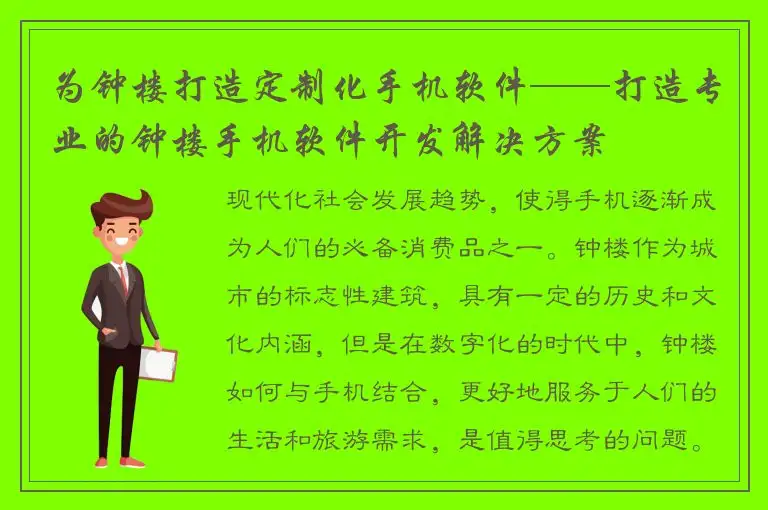 为钟楼打造定制化手机软件——打造专业的钟楼手机软件开发解决方案

现代化社会发展趋势，使得手机逐渐成为人们的必备消费品之一。钟楼作为城市的标志性建筑，具有一定的历史和文化内涵，但是在数字化的时代中，钟楼如何与手机结合，更好地服务于人们的生活和旅游需求，是值得思考的问题。